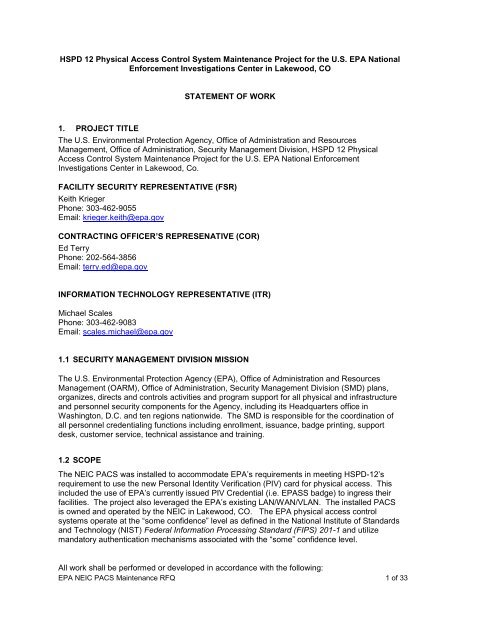 HSPD 12 Physical Access Control System Maintenance Project for the U.S. EPA National Enforcement Investigations Center in Lakewood, CO

STATEMENT OF WORK

1. PROJECT TITLE

The U.S. Environmental Protection Agency, Office of Administration and Resources Management, Office of Administration, Security Management Division, HSPD 12 Physical Access Control System Maintenance Project for the U.S. EPA National Enforcement Investigations Center in Lakewood, Co.

FACILITY SECURITY REPRESENTATIVE (FSR)

Keith Krieger
Phone: 303-462-9055
Email: krieger.keith@epa.gov

CONTRACTING OFFICER'S REPRESENATIVE (COR)

Ed Terry
Phone: 202-564-3856
Email: terry.ed@epa.gov

INFORMATION TECHNOLOGY REPRESENTATIVE (ITR)

Michael Scales
Phone: 303-462-9083
Email: scales.michael@epa.gov

1.1 SECURITY MANAGEMENT DIVISION MISSION

The U.S. Environmental Protection Agency (EPA), Office of Administration and Resources Management (OARM), Office of Administration, Security Management Division (SMD) plans, organizes, directs and controls activities and program support for all physical and infrastructure and personnel security components for the Agency, including its Headquarters office in Washington, D.C. and ten regions nationwide. The SMD is responsible for the coordination of all personnel credentialing functions including enrollment, issuance, badge printing, support desk, customer service, technical assistance and training.

1.2 SCOPE

The NEIC PACS was installed to accommodate EPA's requirements in meeting HSPD-12's requirement to use the new Personal Identity Verification (PIV) card for physical access. This included the use of EPA's currently issued PIV Credential (i.e. EPASS badge) to ingress their facilities. The project also leveraged the EPA's existing LAN/WAN/VLAN. The installed PACS is owned and operated by the NEIC in Lakewood, CO. The EPA physical access control systems operate at the "some confidence" level as defined in the National Institute of Standards and Technology (NIST) Federal Information Processing Standard (FIPS) 201-1 and utilize mandatory authentication mechanisms associated with the "some" confidence level.

All work shall be performed or developed in accordance with the following:

EPA NEIC PACS Maintenance RFQ 1 of 33